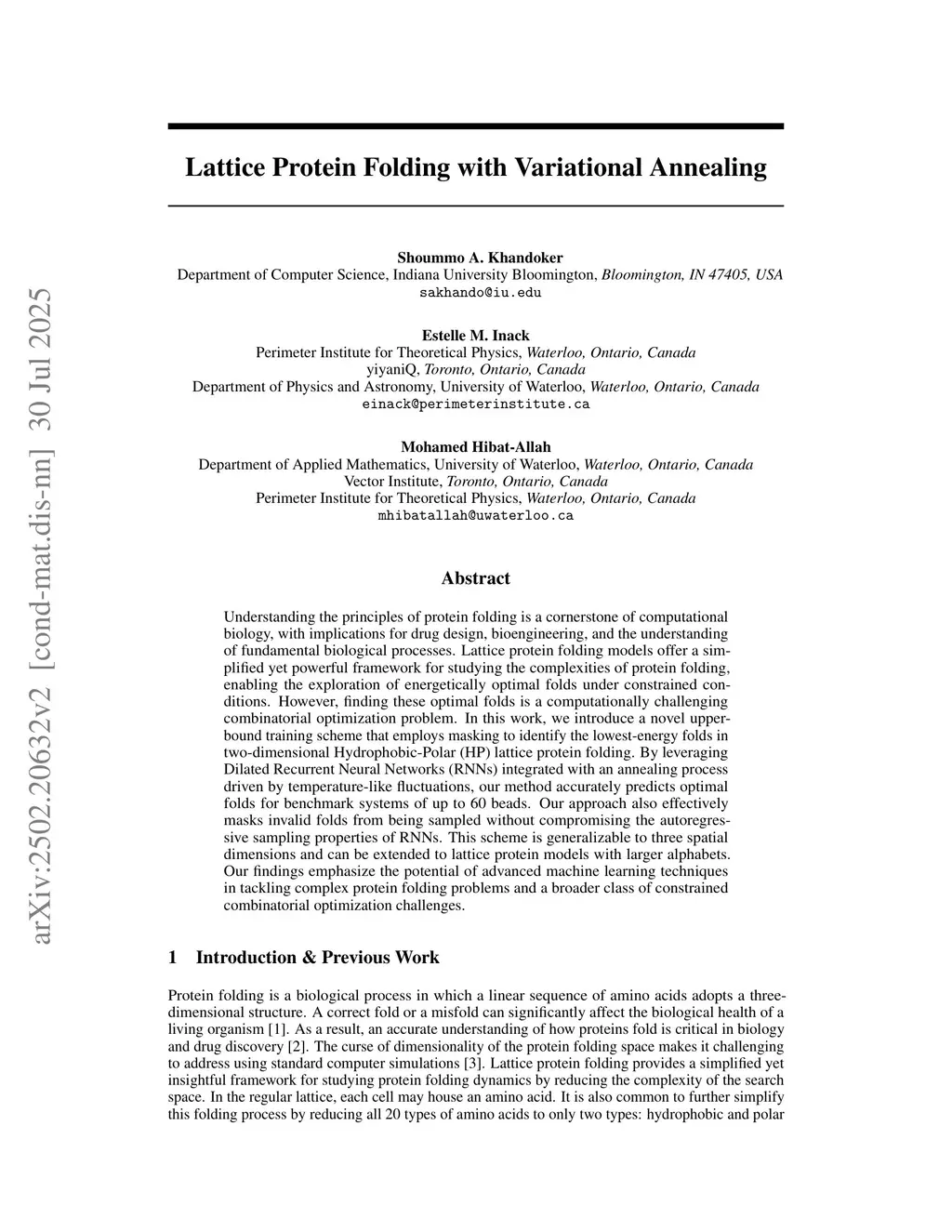 arXiv:2502.20632v2 [cond-mat.dis-nn] 30 Jul 2025

Lattice Protein Folding with Variational Annealing

Shoummo A. Khandoker
Department of Computer Science, Indiana University Bloomington, Bloomington, IN 47405, USA
sakhando@iu.edu

Estelle M. Inack
Perimeter Institute for Theoretical Physics, Waterloo, Ontario, Canada
yiyaniQ, Toronto, Ontario, Canada
Department of Physics and Astronomy, University of Waterloo, Waterloo, Ontario, Canada
einack@perimeterinstitute.ca

Mohamed Hibat-Allah
Department of Applied Mathematics, University of Waterloo, Waterloo, Ontario, Canada
Vector Institute, Toronto, Ontario, Canada
Perimeter Institute for Theoretical Physics, Waterloo, Ontario, Canada
mhibatallah@uwaterloo.ca

Abstract

Understanding the principles of protein folding is a cornerstone of computational biology, with implications for drug design, bioengineering, and the understanding of fundamental biological processes. Lattice protein folding models offer a simplified yet powerful framework for studying the complexities of protein folding, enabling the exploration of energetically optimal folds under constrained conditions. However, finding these optimal folds is a computationally challenging combinatorial optimization problem. In this work, we introduce a novel upper-bound training scheme that employs masking to identify the lowest-energy folds in two-dimensional Hydrophobic-Polar (HP) lattice protein folding. By leveraging Dilated Recurrent Neural Networks (RNNs) integrated with an annealing process driven by temperature-like fluctuations, our method accurately predicts optimal folds for benchmark systems of up to 60 beads. Our approach also effectively masks invalid folds from being sampled without compromising the autoregressive sampling properties of RNNs. This scheme is generalizable to three spatial dimensions and can be extended to lattice protein models with larger alphabets. Our findings emphasize the potential of advanced machine learning techniques in tackling complex protein folding problems and a broader class of constrained combinatorial optimization challenges.

1 Introduction & Previous Work

Protein folding is a biological process in which a linear sequence of amino acids adopts a three-dimensional structure. A correct fold or a misfold can significantly affect the biological health of a living organism [1]. As a result, an accurate understanding of how proteins fold is critical in biology and drug discovery [2]. The curse of dimensionality of the protein folding space makes it challenging to address using standard computer simulations [3]. Lattice protein folding provides a simplified yet insightful framework for studying protein folding dynamics by reducing the complexity of the search space. In the regular lattice, each cell may house an amino acid. It is also common to further simplify this folding process by reducing all 20 types of amino acids to only two types: hydrophobic and polar